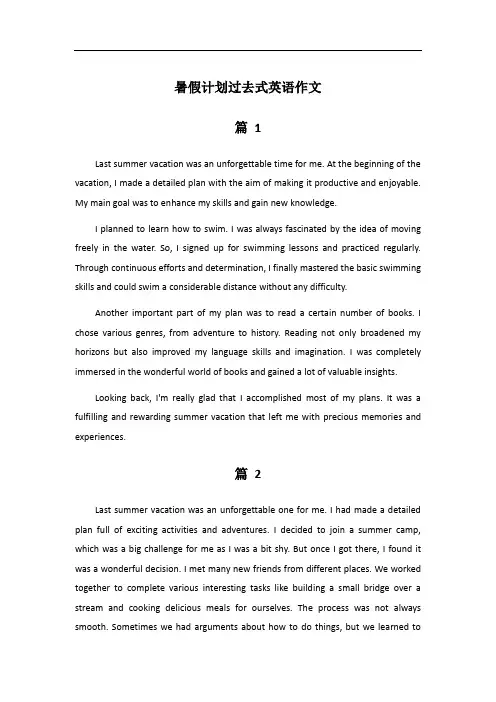 暑假计划过去式英语作文

篇 1

Last summer vacation was an unforgettable time for me. At the beginning of the vacation, I made a detailed plan with the aim of making it productive and enjoyable. My main goal was to enhance my skills and gain new knowledge.

I planned to learn how to swim. I was always fascinated by the idea of moving freely in the water. So, I signed up for swimming lessons and practiced regularly. Through continuous efforts and determination, I finally mastered the basic swimming skills and could swim a considerable distance without any difficulty.

Another important part of my plan was to read a certain number of books. I chose various genres, from adventure to history. Reading not only broadened my horizons but also improved my language skills and imagination. I was completely immersed in the wonderful world of books and gained a lot of valuable insights.

Looking back, I'm really glad that I accomplished most of my plans. It was a fulfilling and rewarding summer vacation that left me with precious memories and experiences.

篇 2

Last summer vacation was an unforgettable one for me. I had made a detailed plan full of exciting activities and adventures. I decided to join a summer camp, which was a big challenge for me as I was a bit shy. But once I got there, I found it was a wonderful decision. I met many new friends from different places. We worked together to complete various interesting tasks like building a small bridge over a stream and cooking delicious meals for ourselves. The process was not always smooth. Sometimes we had arguments about how to do things, but we learned to